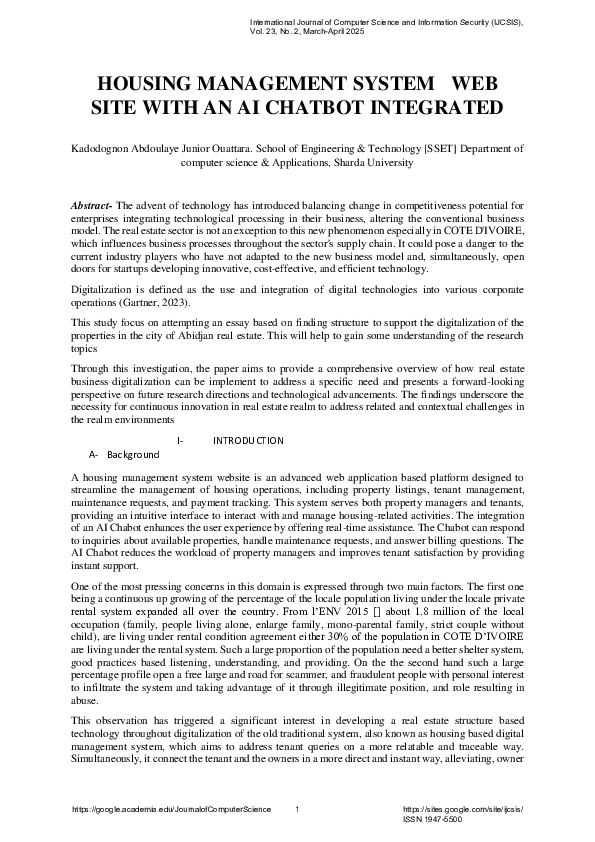 International Journal of Computer Science and Information Security (IJCSIS), Vol. 23, No. 2, March-April 2025

HOUSING MANAGEMENT SYSTEM WEB SITE WITH AN AI CHATBOT INTEGRATED

Kadodognon Abdoulaye Junior Ouattara. School of Engineering & Technology [SSET] Department of computer science & Applications, Sharda University

Abstract- The advent of technology has introduced balancing change in competitiveness potential for enterprises integrating technological processing in their business, altering the conventional business model. The real estate sector is not an exception to this new phenomenon especially in COTE D'IVOIRE, which influences business processes throughout the sector's supply chain. It could pose a danger to the current industry players who have not adapted to the new business model and, simultaneously, open doors for startups developing innovative, cost-effective, and efficient technology.

Digitalization is defined as the use and integration of digital technologies into various corporate operations (Gartner, 2023).

This study focus on attempting an essay based on finding structure to support the digitalization of the properties in the city of Abidjan real estate. This will help to gain some understanding of the research topics

Through this investigation, the paper aims to provide a comprehensive overview of how real estate business digitalization can be implement to address a specific need and presents a forward-looking perspective on future research directions and technological advancements. The findings underscore the necessity for continuous innovation in real estate realm to address related and contextual challenges in the realm environments

I- INTRODUCTION
A- Background

A housing management system website is an advanced web application based platform designed to streamline the management of housing operations, including property listings, tenant management, maintenance requests, and payment tracking. This system serves both property managers and tenants, providing an intuitive interface to interact with and manage housing-related activities. The integration of an AI Chabot enhances the user experience by offering real-time assistance. The Chabot can respond to inquiries about available properties, handle maintenance requests, and answer billing questions. The AI Chabot reduces the workload of property managers and improves tenant satisfaction by providing instant support.

One of the most pressing concerns in this domain is expressed through two main factors. The first one being a continuous up growing of the percentage of the locale population living under the locale private rental system expanded all over the country. From l'ENV 2015 [] about 1.8 million of the local occupation (family, people living alone, enlarge family, mono-parental family, strict couple without child), are living under rental condition agreement either 30% of the population in COTE D'IVOIRE are living under the rental system. Such a large proportion of the population need a better shelter system, good practices based listening, understanding, and providing. On the the second hand such a large percentage profile open a free large and road for scammer, and fraudulent people with personal interest to infiltrate the system and taking advantage of it through illegitimate position, and role resulting in abuse.

This observation has triggered a significant interest in developing a real estate structure based technology throughout digitalization of the old traditional system, also known as housing based digital management system, which aims to address tenant queries on a more relatable and traceable way. Simultaneously, it connect the tenant and the owners in a more direct and instant way, alleviating, owner

https://google.academia.edu/JournalofComputerScience 1 https://sites.google.com/site/ijcsis/
ISSN 1947-5500